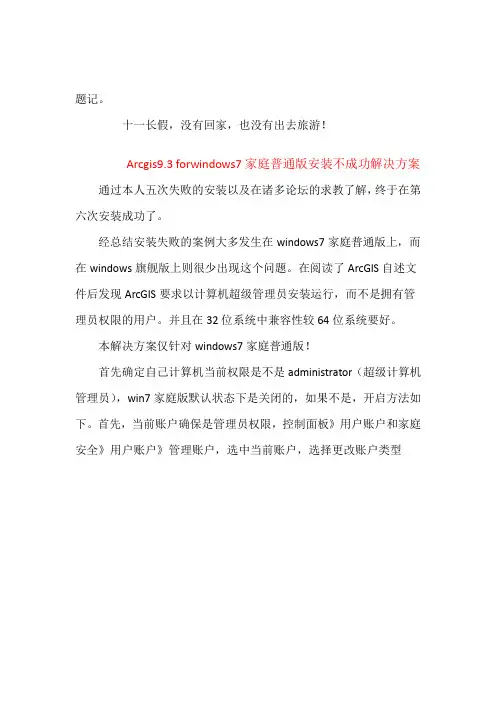 题记。

十一长假，没有回家，也没有出去旅游！

Arcgis9.3 forwindows7 家庭普通版安装不成功解决方案

通过本人五次失败的安装以及在诸多论坛的求教了解，终于在第六次安装成功了。

经总结安装失败的案例大多发生在 windows7 家庭普通版上，而在 windows 旗舰版上则很少出现这个问题。在阅读了 ArcGIS 自述文件后发现 ArcGIS 要求以计算机超级管理员安装运行，而不是拥有管理员权限的用户。并且在 32 位系统中兼容性较 64 位系统要好。

本解决方案仅针对 windows7 家庭普通版！

首先确定自己计算机当前权限是不是 administrator（超级计算机管理员），win7 家庭版默认状态下是关闭的，如果不是，开启方法如下。首先，当前账户确保是管理员权限，控制面板》用户账户和家庭安全》用户账户》管理账户，选中当前账户，选择更改账户类型